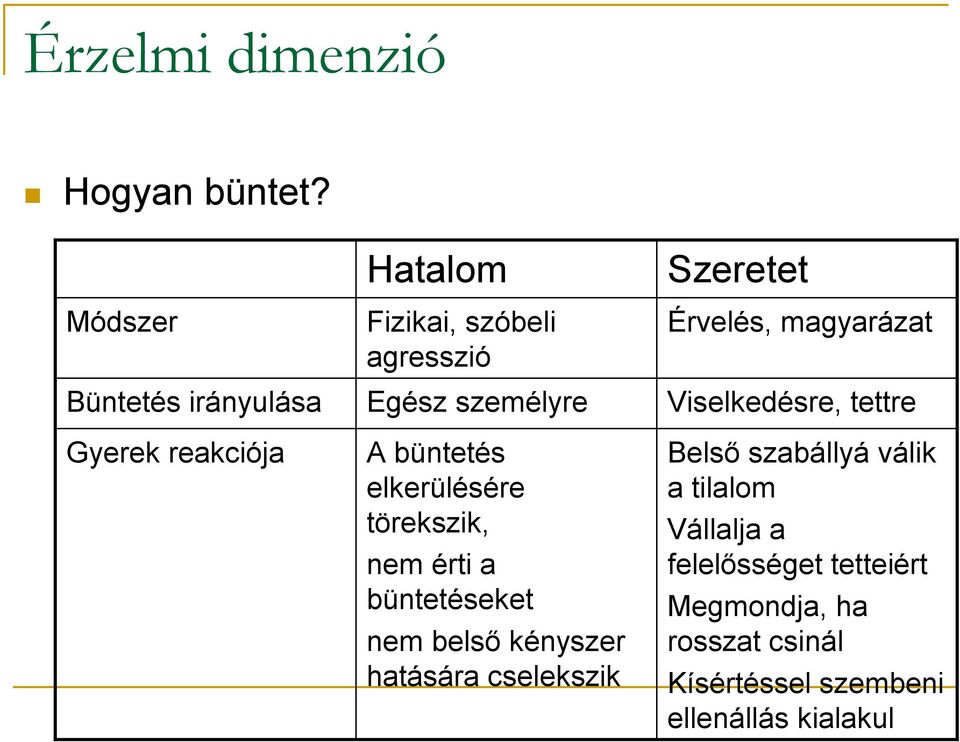 Érzelmi dimenzió

Hogyan büntet?

| | Hatalom | Szeretet |
|---|---|---|
| Módszer | Fizikai, szóbeli agresszió | Érvelés, magyarázat |
| Büntetés irányulása | Egész személyre | Viselkedésre, tettre |
| Gyerek reakciója | A büntetés elkerülésére törekszik, nem érti a büntetéseket nem belső kényszer hatására cselekszik | Belső szabállyá válik a tilalom Vállalja a felelősséget tetteiért Megmondja, ha rosszat csinál Kísértéssel szembeni ellenállás kialakul |